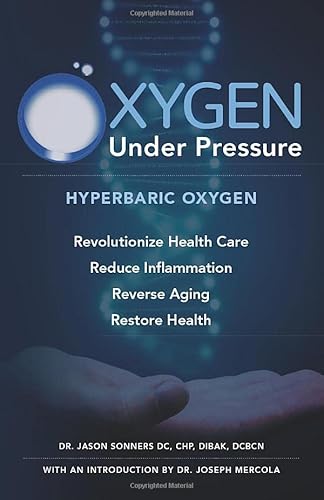 Copyrighted Material

OXYGEN
Under Pressure

HYPERBARIC OXYGEN

Revolutionize Health Care
Reduce Inflammation
Reverse Aging
Restore Health

DR. JASON SONNERS DC, CHP, DIBAK, DCBCN

WITH AN INTRODUCTION BY DR. JOSEPH MERCOLA

Copyrighted Material